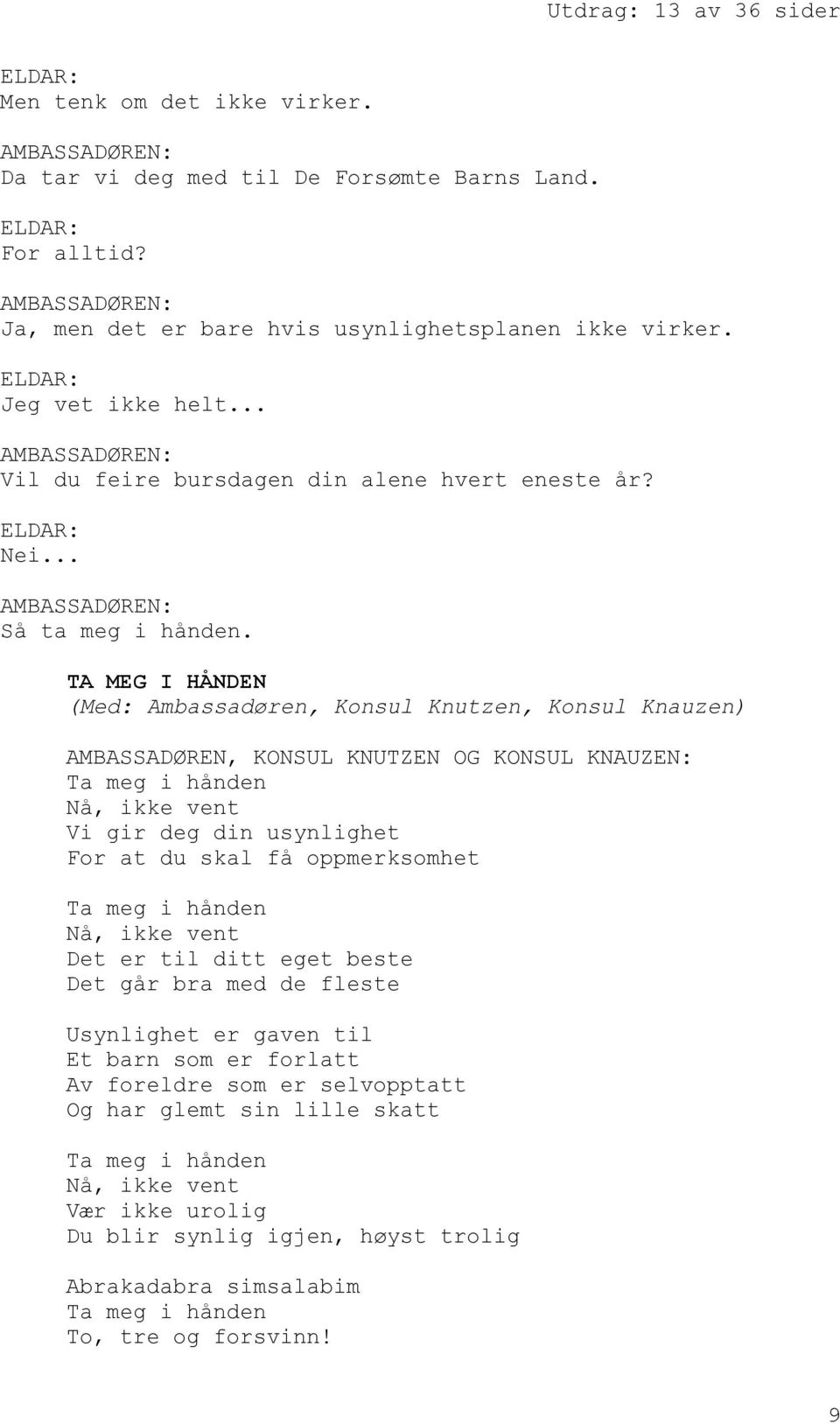 Utdrag: 13 av 36 sider

ELDAR:
Men tenk om det ikke virker.

AMBASSADØREN:
Da tar vi deg med til De Forsømte Barns Land.

ELDAR:
For alltid?

AMBASSADØREN:
Ja, men det er bare hvis usynlighetsplanen ikke virker.

ELDAR:
Jeg vet ikke helt...

AMBASSADØREN:
Vil du feire bursdagen din alene hvert eneste år?

ELDAR:
Nei...

AMBASSADØREN:
Så ta meg i hånden.

TA MEG I HÅNDEN
(Med: Ambassadøren, Konsul Knutzen, Konsul Knauzen)

AMBASSADØREN, KONSUL KNUTZEN OG KONSUL KNAUZEN:
Ta meg i hånden
Nå, ikke vent
Vi gir deg din usynlighet
For at du skal få oppmerksomhet

Ta meg i hånden
Nå, ikke vent
Det er til ditt eget beste
Det går bra med de fleste

Usynlighet er gaven til
Et barn som er forlatt
Av foreldre som er selvopptatt
Og har glemt sin lille skatt

Ta meg i hånden
Nå, ikke vent
Vær ikke urolig
Du blir synlig igjen, høyst trolig

Abrakadabra simsalabim
Ta meg i hånden
To, tre og forsvinn!

9